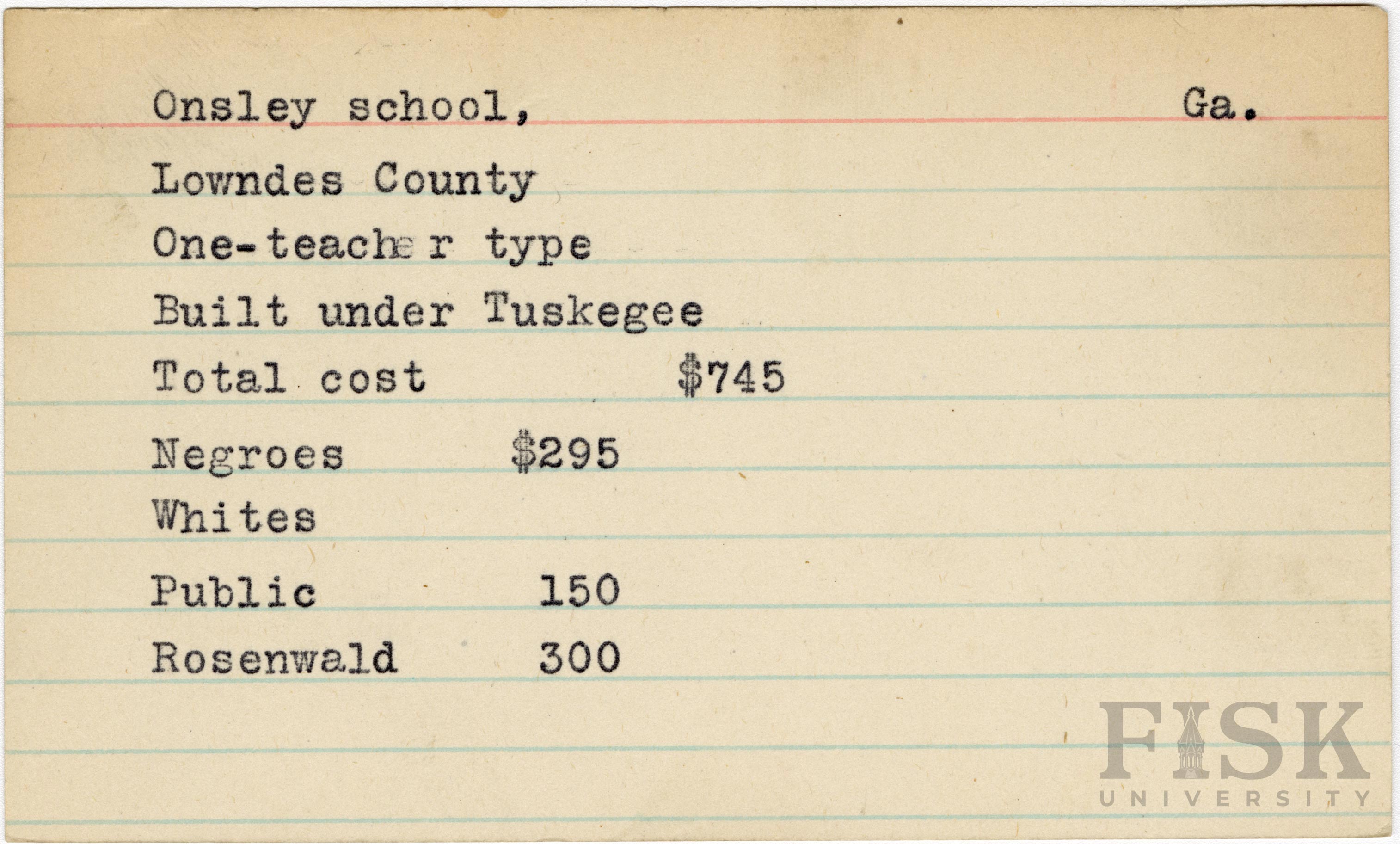 Onsley school, Ga.

Lowndes County

One-teacher type

Built under Tuskegee

Total cost $745

Negroes $295

Whites

Public 150

Rosenwald 300

FISK UNIVERSITY